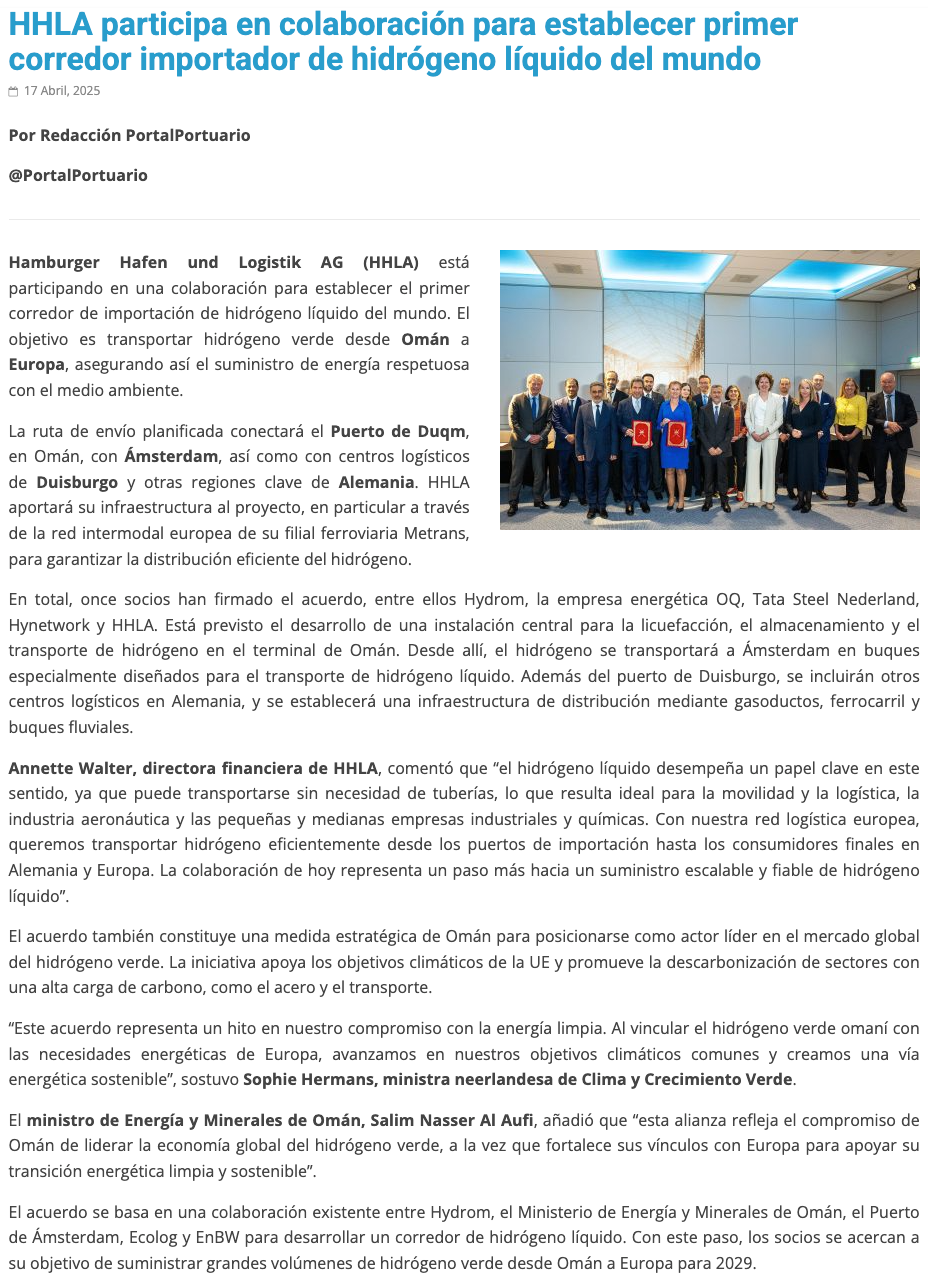 HHLA participa en colaboración para establecer primer corredor importador de hidrógeno líquido del mundo

17 Abril, 2025

Por Redacción PortalPortuario

@PortalPortuario

Hamburger Hafen und Logistik AG (HHLA) está participando en una colaboración para establecer el primer corredor de importación de hidrógeno líquido del mundo. El objetivo es transportar hidrógeno verde desde Omán a Europa, asegurando así el suministro de energía respetuosa con el medio ambiente.

La ruta de envío planificada conectará el Puerto de Duqm, en Omán, con Ámsterdam, así como con centros logísticos de Duisburgo y otras regiones clave de Alemania. HHLA aportará su infraestructura al proyecto, en particular a través de la red intermodal europea de su filial ferroviaria Metrans, para garantizar la distribución eficiente del hidrógeno.

En total, once socios han firmado el acuerdo, entre ellos Hydrom, la empresa energética OQ, Tata Steel Nederland, Hynetwork y HHLA. Está previsto el desarrollo de una instalación central para la licuefacción, el almacenamiento y el transporte de hidrógeno en el terminal de Omán. Desde allí, el hidrógeno se transportará a Ámsterdam en buques especialmente diseñados para el transporte de hidrógeno líquido. Además del puerto de Duisburgo, se incluirán otros centros logísticos en Alemania, y se establecerá una infraestructura de distribución mediante gasoductos, ferrocarril y buques fluviales.

Annette Walter, directora financiera de HHLA, comentó que “el hidrógeno líquido desempeña un papel clave en este sentido, ya que puede transportarse sin necesidad de tuberías, lo que resulta ideal para la movilidad y la logística, la industria aeronáutica y las pequeñas y medianas empresas industriales y químicas. Con nuestra red logística europea, queremos transportar hidrógeno eficientemente desde los puertos de importación hasta los consumidores finales en Alemania y Europa. La colaboración de hoy representa un paso más hacia un suministro escalable y fiable de hidrógeno líquido”.

El acuerdo también constituye una medida estratégica de Omán para posicionarse como actor líder en el mercado global del hidrógeno verde. La iniciativa apoya los objetivos climáticos de la UE y promueve la descarbonización de sectores con una alta carga de carbono, como el acero y el transporte.

“Este acuerdo representa un hito en nuestro compromiso con la energía limpia. Al vincular el hidrógeno verde omaní con las necesidades energéticas de Europa, avanzamos en nuestros objetivos climáticos comunes y creamos una vía energética sostenible”, sostuvo Sophie Hermans, ministra neerlandesa de Clima y Crecimiento Verde.

El ministro de Energía y Minerales de Omán, Salim Nasser Al Aufi, añadió que “esta alianza refleja el compromiso de Omán de liderar la economía global del hidrógeno verde, a la vez que fortalece sus vínculos con Europa para apoyar su transición energética limpia y sostenible”.

El acuerdo se basa en una colaboración existente entre Hydrom, el Ministerio de Energía y Minerales de Omán, el Puerto de Ámsterdam, Ecolog y EnBW para desarrollar un corredor de hidrógeno líquido. Con este paso, los socios se acercan a su objetivo de suministrar grandes volúmenes de hidrógeno verde desde Omán a Europa para 2029.